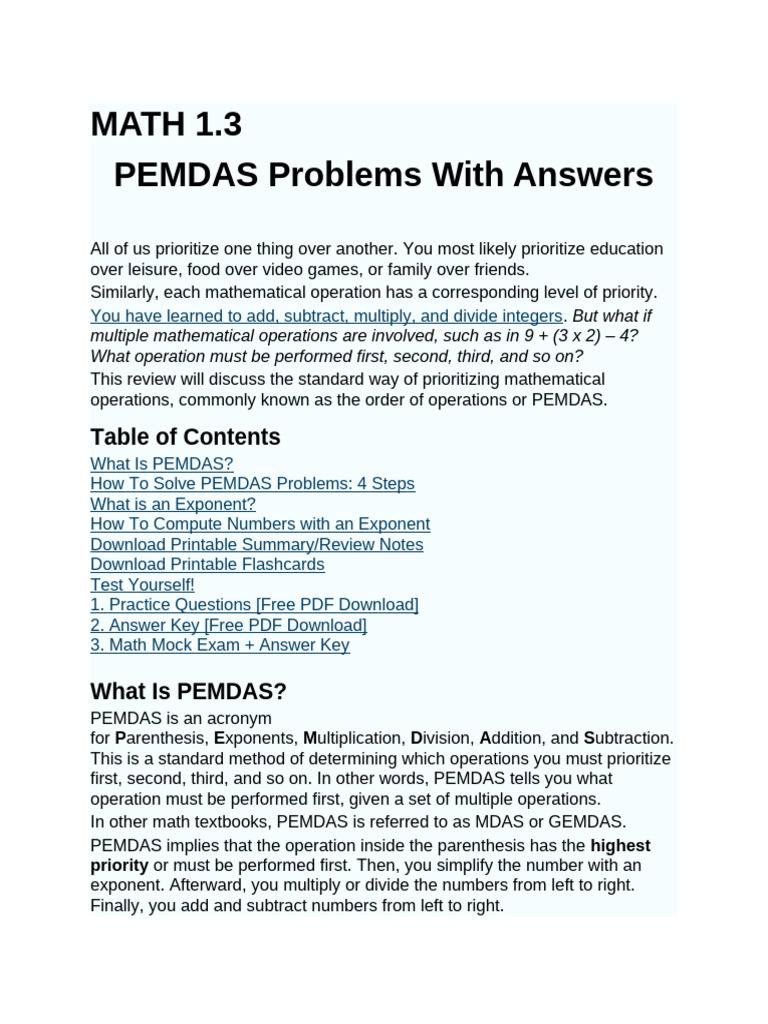 MATH 1.3

PEMDAS Problems With Answers

All of us prioritize one thing over another. You most likely prioritize education over leisure, food over video games, or family over friends.

Similarly, each mathematical operation has a corresponding level of priority.

You have learned to add, subtract, multiply, and divide integers. But what if multiple mathematical operations are involved, such as in 9 + (3 x 2) – 4? What operation must be performed first, second, third, and so on?

This review will discuss the standard way of prioritizing mathematical operations, commonly known as the order of operations or PEMDAS.

Table of Contents

What Is PEMDAS?
How To Solve PEMDAS Problems: 4 Steps
What is an Exponent?
How To Compute Numbers with an Exponent
Download Printable Summary/Review Notes
Download Printable Flashcards
Test Yourself!
1. Practice Questions [Free PDF Download]
2. Answer Key [Free PDF Download]
3. Math Mock Exam + Answer Key

What Is PEMDAS?

PEMDAS is an acronym for Parenthesis, Exponents, Multiplication, Division, Addition, and Subtraction. This is a standard method of determining which operations you must prioritize first, second, third, and so on. In other words, PEMDAS tells you what operation must be performed first, given a set of multiple operations.

In other math textbooks, PEMDAS is referred to as MDAS or GEMDAS.

PEMDAS implies that the operation inside the parenthesis has the highest priority or must be performed first. Then, you simplify the number with an exponent. Afterward, you multiply or divide the numbers from left to right. Finally, you add and subtract numbers from left to right.